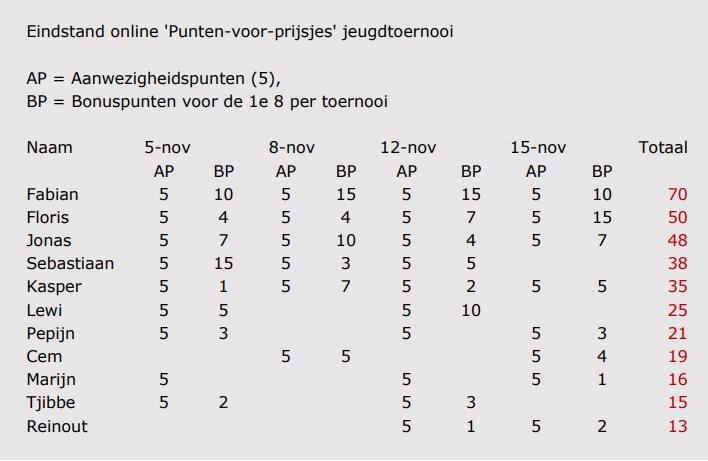 Eindstand online 'Punten-voor-prijsjes' jeugdtoernooi

AP = Aanwezigheidspunten (5),
BP = Bonuspunten voor de 1e 8 per toernooi

| Naam | 5-nov | | 8-nov | | 12-nov | | 15-nov | | Totaal |
|---|---|---|---|---|---|---|---|---|---|
| | AP | BP | AP | BP | AP | BP | AP | BP | |
| Fabian | 5 | 10 | 5 | 15 | 5 | 15 | 5 | 10 | 70 |
| Floris | 5 | 4 | 5 | 4 | 5 | 7 | 5 | 15 | 50 |
| Jonas | 5 | 7 | 5 | 10 | 5 | 4 | 5 | 7 | 48 |
| Sebastiaan | 5 | 15 | 5 | 3 | 5 | 5 | | | 38 |
| Kasper | 5 | 1 | 5 | 7 | 5 | 2 | 5 | 5 | 35 |
| Lewi | 5 | 5 | | | 5 | 10 | | | 25 |
| Pepijn | 5 | 3 | | | 5 | | 5 | 3 | 21 |
| Cem | | | 5 | 5 | | | 5 | 4 | 19 |
| Marijn | 5 | | | | 5 | | 5 | 1 | 16 |
| Tjibbe | 5 | 2 | | | 5 | 3 | | | 15 |
| Reinout | | | | | 5 | 1 | 5 | 2 | 13 |